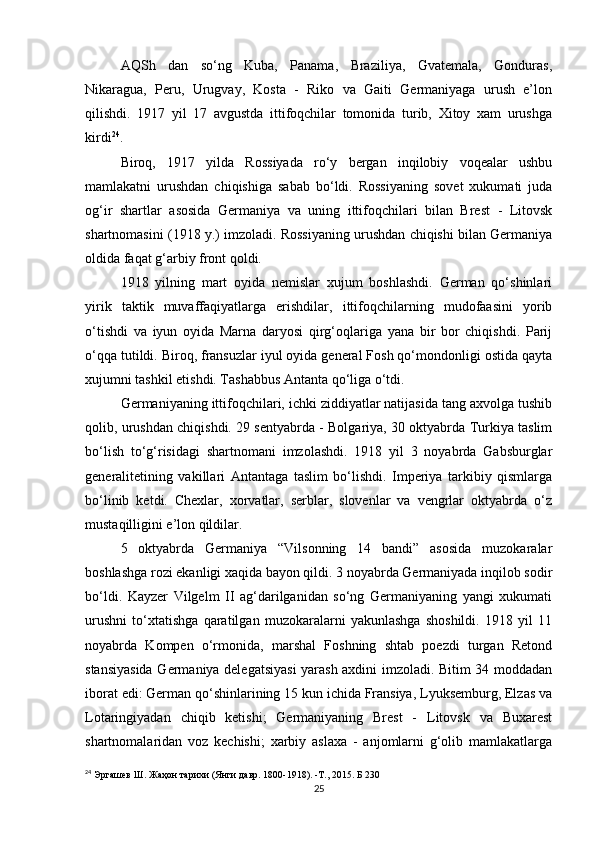 AQSh dan so‘ng Kuba, Panama, Braziliya, Gvatemala, Gonduras, Nikaragua, Peru, Urugvay, Kosta - Riko va Gaiti Germaniyaga urush e’lon qilishdi. 1917 yil 17 avgustda ittifoqchilar tomonida turib, Xitoy xam urushga kirdi$^{24}$.

Biroq, 1917 yilda Rossiyada ro‘y bergan inqilobiy voqealar ushbu mamlakatni urushdan chiqishiga sabab bo‘ldi. Rossiyaning sovet xukumati juda og‘ir shartlar asosida Germaniya va uning ittifoqchilari bilan Brest - Litovsk shartnomasini (1918 y.) imzoladi. Rossiyaning urushdan chiqishi bilan Germaniya oldida faqat g‘arbiy front qoldi.

1918 yilning mart oyida nemislar xujum boshlashdi. German qo‘shinlari yirik taktik muvaffaqiyatlarga erishdilar, ittifoqchilarning mudofaasini yorib o‘tishdi va iyun oyida Marna daryosi qirg‘oqlariga yana bir bor chiqishdi. Parij o‘qqa tutildi. Biroq, fransuzlar iyul oyida general Fosh qo‘mondonligi ostida qayta xujumni tashkil etishdi. Tashabbus Antanta qo‘liga o‘tdi.

Germaniyaning ittifoqchilari, ichki ziddiyatlar natijasida tang axvolga tushib qolib, urushdan chiqishdi. 29 sentyabrda - Bolgariya, 30 oktyabrda Turkiya taslim bo‘lish to‘g‘risidagi shartnomani imzolashdi. 1918 yil 3 noyabrda Gabsburglar generalitetining vakillari Antantaga taslim bo‘lishdi. Imperiya tarkibiy qismlarga bo‘linib ketdi. Chexlar, xorvatlar, serblar, slovenlar va vengrlar oktyabrda o‘z mustaqilligini e’lon qildilar.

5 oktyabrda Germaniya “Vilsonning 14 bandi” asosida muzokaralar boshlashga rozi ekanligi xaqida bayon qildi. 3 noyabrda Germaniyada inqilob sodir bo‘ldi. Kayzer Vilgelm II ag‘darilganidan so‘ng Germaniyaning yangi xukumati urushni to‘xtatishga qaratilgan muzokaralarni yakunlashga shoshildi. 1918 yil 11 noyabrda Kompen o‘rmonida, marshal Foshning shtab poezdi turgan Retond stansiyasida Germaniya delegatsiyasi yarash axdini imzoladi. Bitim 34 moddadan iborat edi: German qo‘shinlarining 15 kun ichida Fransiya, Lyuksemburg, Elzas va Lotaringiyadan chiqib ketishi; Germaniyaning Brest - Litovsk va Buxarest shartnomalaridan voz kechishi; xarbiy aslaxa - anjomlarni g‘olib mamlakatlarga

$^{24}$ Эргашев Ш. Жаҳон тарихи (Янги давр. 1800-1918). -Т., 2015. Б 230

25